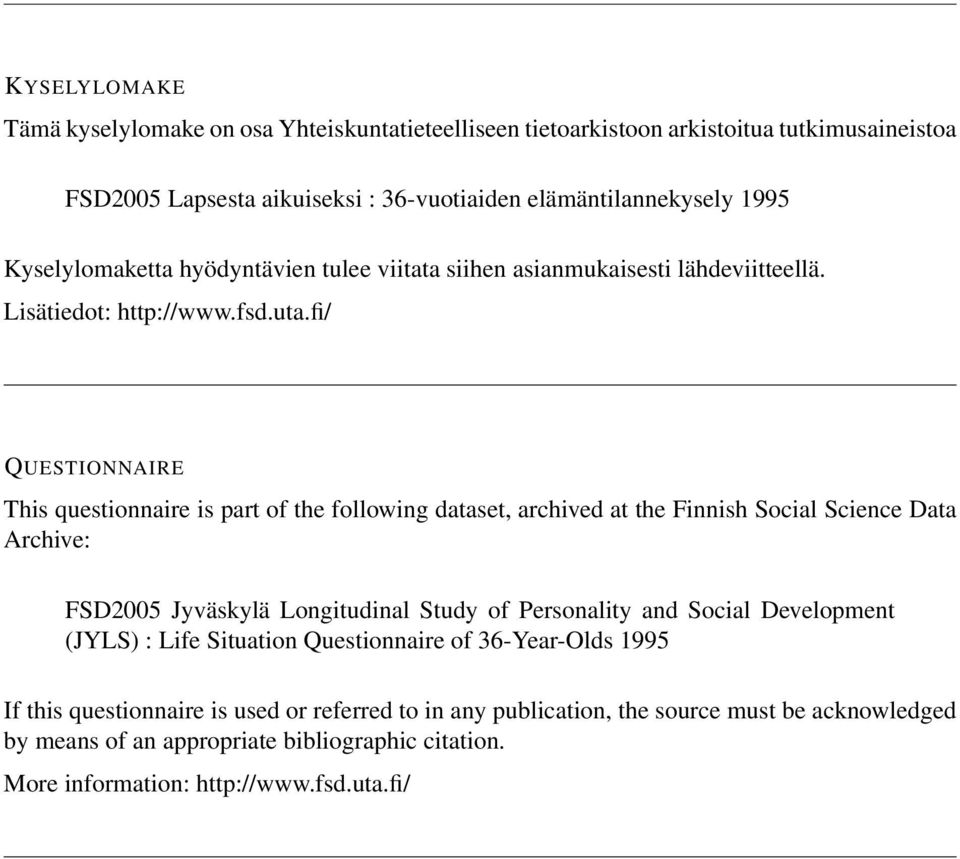 KYSELYLOMAKE

Tämä kyselylomake on osa Yhteiskuntatieteelliseen tietoarkistoon arkistoitua tutkimusaineistoa

FSD2005 Lapsesta aikuiseksi : 36-vuotiaiden elämäntilannekysely 1995

Kyselylomaketta hyödyntävien tulee viitata siihen asianmukaisesti lähdeviitteellä.

Lisätiedot: http://www.fsd.uta.fi/

QUESTIONNAIRE

This questionnaire is part of the following dataset, archived at the Finnish Social Science Data Archive:

FSD2005 Jyväskylä Longitudinal Study of Personality and Social Development (JYLS) : Life Situation Questionnaire of 36-Year-Olds 1995

If this questionnaire is used or referred to in any publication, the source must be acknowledged by means of an appropriate bibliographic citation.

More information: http://www.fsd.uta.fi/